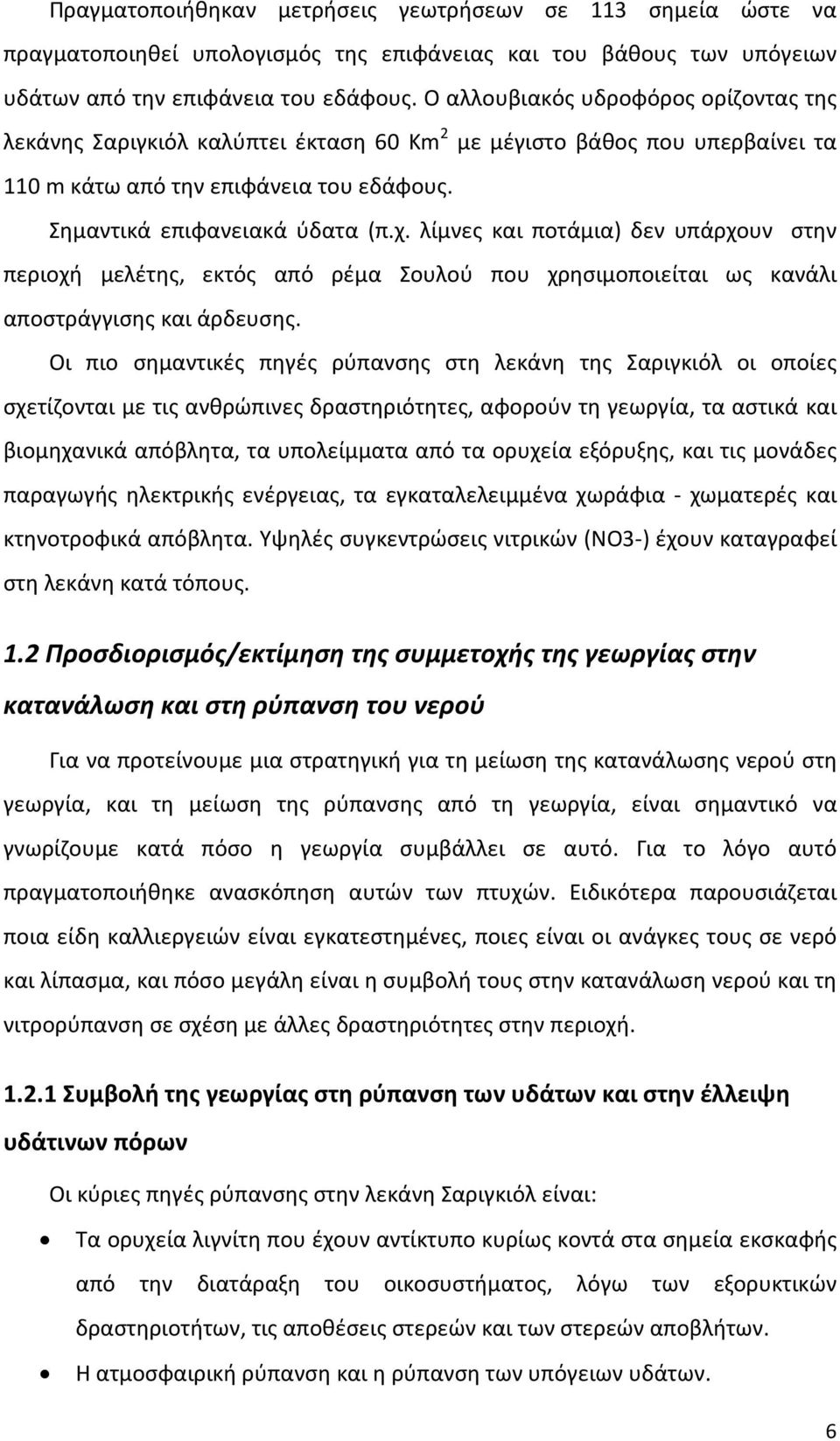 Πραγματοποιήθηκαν μετρήσεις γεωτρήσεων σε 113 σημεία ώστε να πραγματοποιηθεί υπολογισμός της επιφάνειας και του βάθους των υπόγειων υδάτων από την επιφάνεια του εδάφους. Ο αλλουβιακός υδροφόρος ορίζοντας της λεκάνης Σαριγκιόλ καλύπτει έκταση 60 $Km^2$ με μέγιστο βάθος που υπερβαίνει τα 110 m κάτω από την επιφάνεια του εδάφους.

Σημαντικά επιφανειακά ύδατα (π.χ. λίμνες και ποτάμια) δεν υπάρχουν στην περιοχή μελέτης, εκτός από ρέμα Σουλού που χρησιμοποιείται ως κανάλι αποστράγγισης και άρδευσης.

Οι πιο σημαντικές πηγές ρύπανσης στη λεκάνη της Σαριγκιόλ οι οποίες σχετίζονται με τις ανθρώπινες δραστηριότητες, αφορούν τη γεωργία, τα αστικά και βιομηχανικά απόβλητα, τα υπολείμματα από τα ορυχεία εξόρυξης, και τις μονάδες παραγωγής ηλεκτρικής ενέργειας, τα εγκαταλελειμμένα χωράφια - χωματερές και κτηνοτροφικά απόβλητα. Υψηλές συγκεντρώσεις νιτρικών (NO3-) έχουν καταγραφεί στη λεκάνη κατά τόπους.

1.2 Προσδιορισμός/εκτίμηση της συμμετοχής της γεωργίας στην κατανάλωση και στη ρύπανση του νερού

Για να προτείνουμε μια στρατηγική για τη μείωση της κατανάλωσης νερού στη γεωργία, και τη μείωση της ρύπανσης από τη γεωργία, είναι σημαντικό να γνωρίζουμε κατά πόσο η γεωργία συμβάλλει σε αυτό. Για το λόγο αυτό πραγματοποιήθηκε ανασκόπηση αυτών των πτυχών. Ειδικότερα παρουσιάζεται ποια είδη καλλιεργειών είναι εγκατεστημένες, ποιες είναι οι ανάγκες τους σε νερό και λίπασμα, και πόσο μεγάλη είναι η συμβολή τους στην κατανάλωση νερού και τη νιτρορύπανση σε σχέση με άλλες δραστηριότητες στην περιοχή.

1.2.1 Συμβολή της γεωργίας στη ρύπανση των υδάτων και στην έλλειψη υδάτινων πόρων

Οι κύριες πηγές ρύπανσης στην λεκάνη Σαριγκιόλ είναι:

• Τα ορυχεία λιγνίτη που έχουν αντίκτυπο κυρίως κοντά στα σημεία εκσκαφής από την διατάραξη του οικοσυστήματος, λόγω των εξορυκτικών δραστηριοτήτων, τις αποθέσεις στερεών και των στερεών αποβλήτων.
• Η ατμοσφαιρική ρύπανση και η ρύπανση των υπόγειων υδάτων.

6